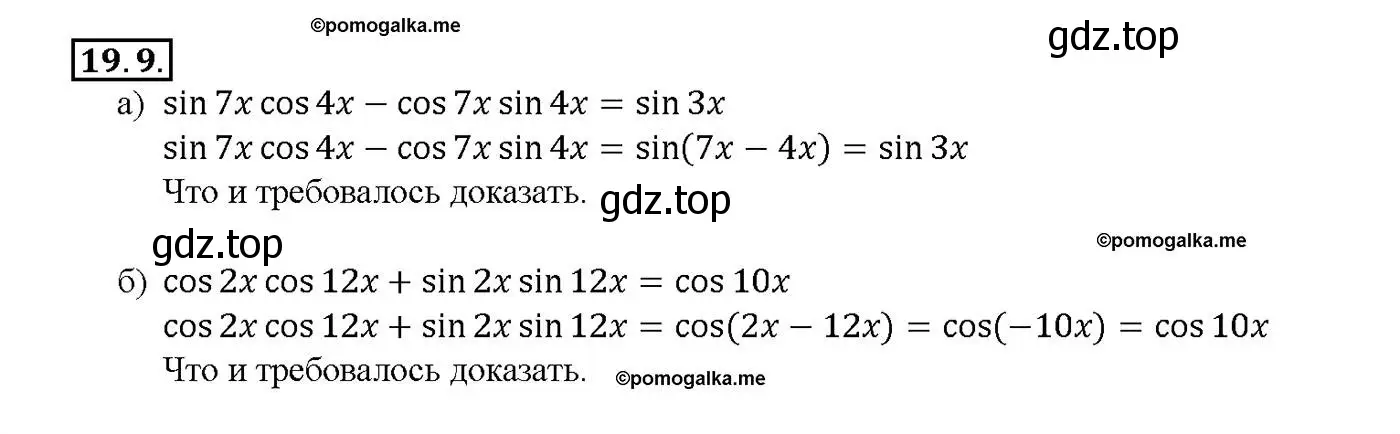 ©pomogalka.me

gdz.top

19.9.

а) $\sin 7x \cos 4x - \cos 7x \sin 4x = \sin 3x$

$\sin 7x \cos 4x - \cos 7x \sin 4x = \sin(7x - 4x) = \sin 3x$

Что и требовалось доказать. gdz.top

gdz.top ©pomogalka.me

б) $\cos 2x \cos 12x + \sin 2x \sin 12x = \cos 10x$

$\cos 2x \cos 12x + \sin 2x \sin 12x = \cos(2x - 12x) = \cos(-10x) = \cos 10x$

Что и требовалось доказать. ©pomogalka.me